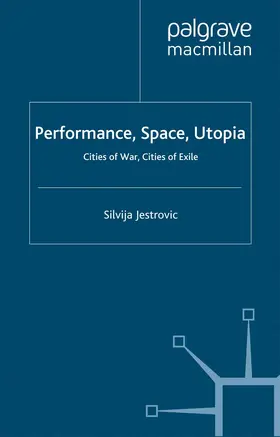 palgrave
macmillan

Performance, Space, Utopia

Cities of War, Cities of Exile

Silvija Jestrovic